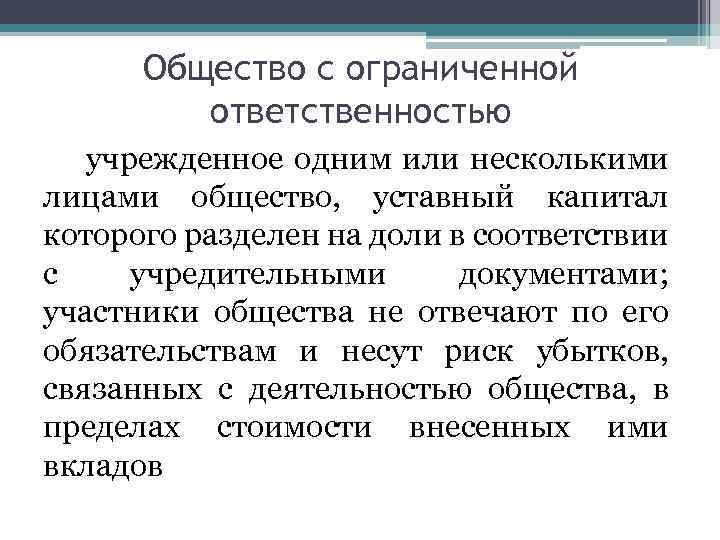 Общество с ограниченной ответственностью

учрежденное одним или несколькими лицами общество, уставный капитал которого разделен на доли в соответствии с учредительными документами; участники общества не отвечают по его обязательствам и несут риск убытков, связанных с деятельностью общества, в пределах стоимости внесенных ими вкладов